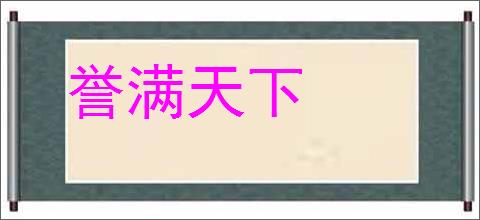 誉满天下